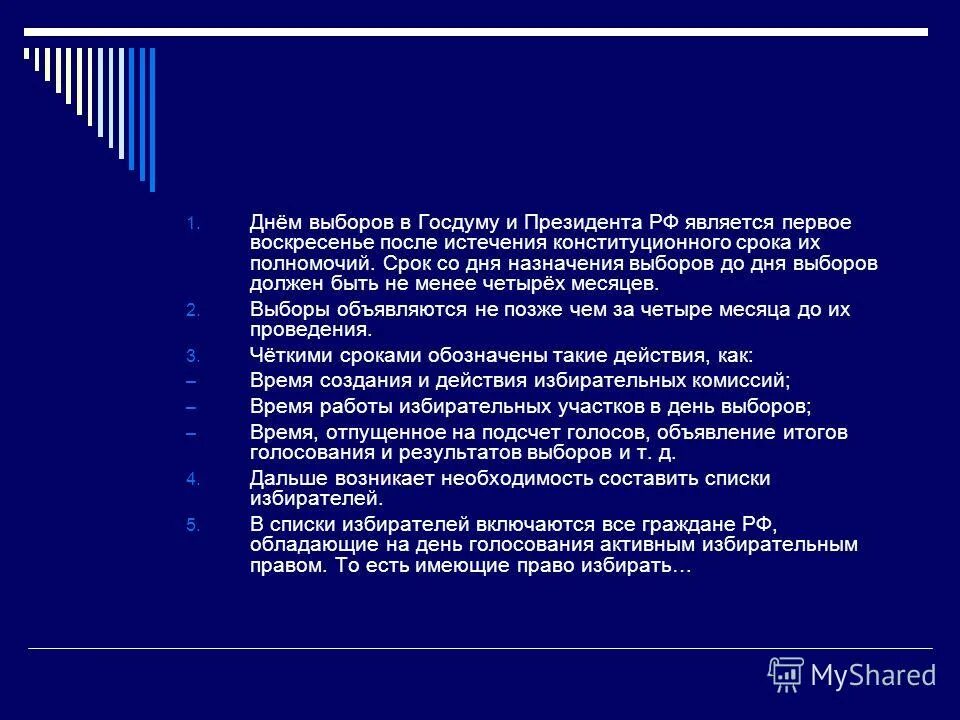 1. Днём выборов в Госдуму и Президента РФ является первое воскресенье после истечения конституционного срока их полномочий. Срок со дня назначения выборов до дня выборов должен быть не менее четырёх месяцев.

2. Выборы объявляются не позже чем за четыре месяца до их проведения.

3. Чёткими сроками обозначены такие действия, как:

– Время создания и действия избирательных комиссий;

– Время работы избирательных участков в день выборов;

– Время, отпущенное на подсчет голосов, объявление итогов голосования и результатов выборов и т. д.

4. Дальше возникает необходимость составить списки избирателей.

5. В списки избирателей включаются все граждане РФ, обладающие на день голосования активным избирательным правом. То есть имеющие право избирать…

MyShared